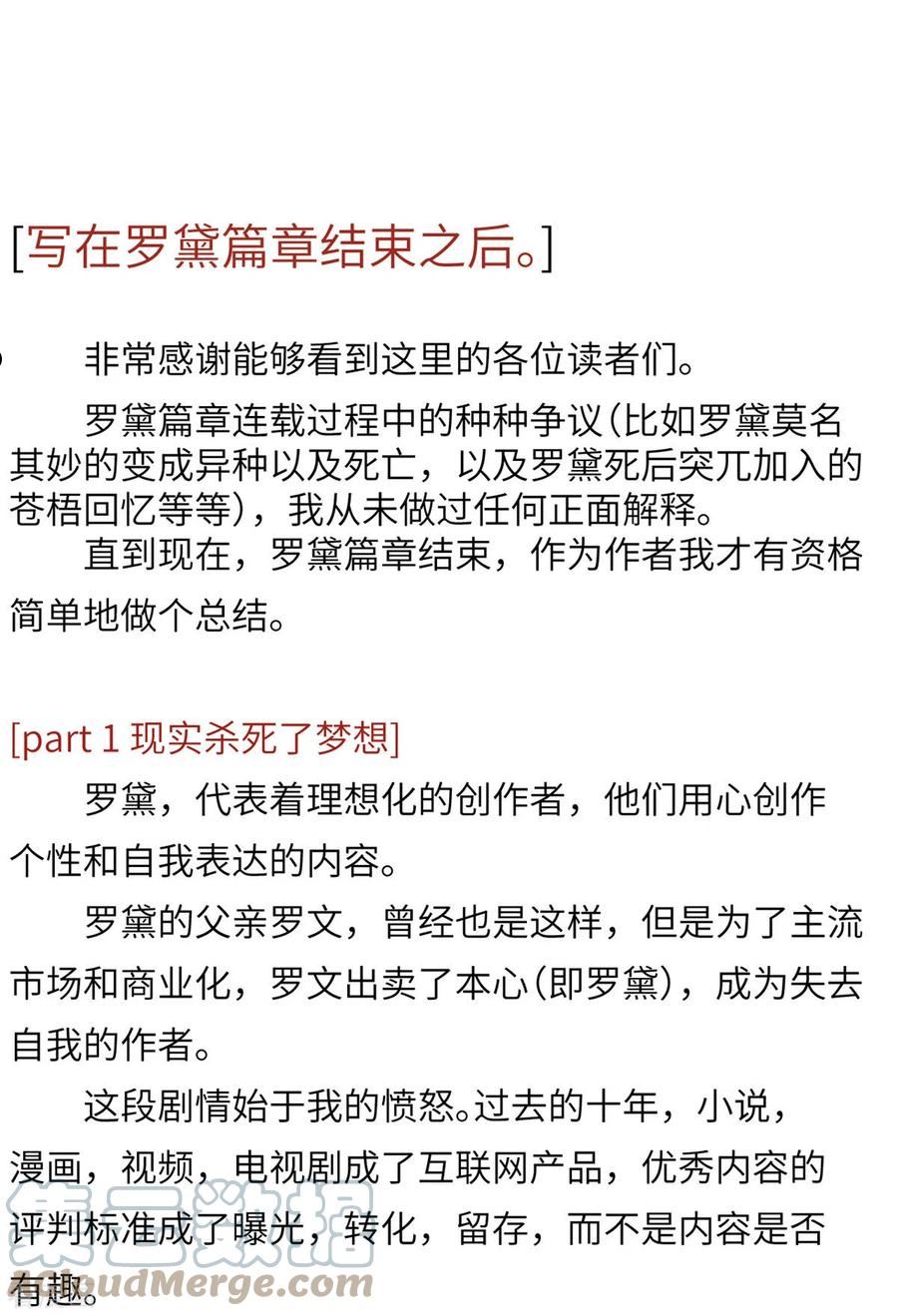 [写在罗黛篇章结束之后。]

非常感谢能够看到这里的各位读者们。

罗黛篇章连载过程中的种种争议(比如罗黛莫名其妙的变成异种以及死亡，以及罗黛死后突兀加入的苍梧回忆等等)，我从未做过任何正面解释。

直到现在，罗黛篇章结束，作为作者我才有资格简单地做个总结。

[part 1 现实杀死了梦想]

罗黛，代表着理想化的创作者，他们用心创作个性和自我表达的内容。

罗黛的父亲罗文，曾经也是这样，但是为了主流市场和商业化，罗文出卖了本心(即罗黛)，成为失去自我的作者。

这段剧情始于我的愤怒。过去的十年，小说，漫画，视频，电视剧成了互联网产品，优秀内容的评判标准成了曝光，转化，留存，而不是内容是否有趣。

集云数据
CloudMerge.com